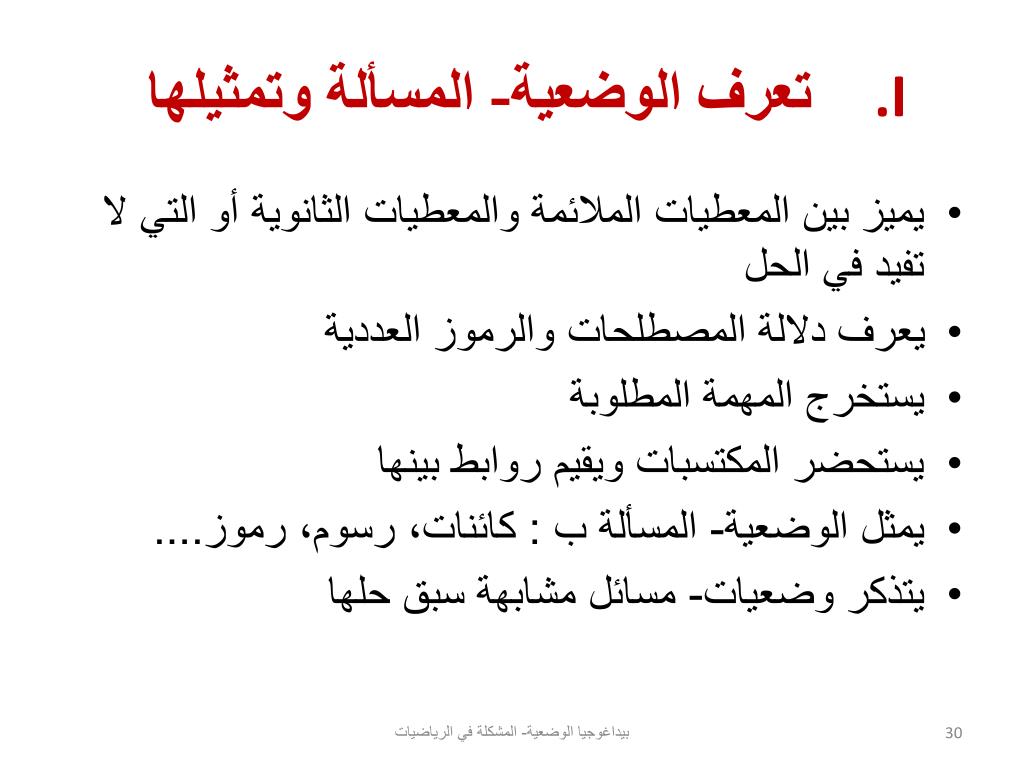 I. تعرف الوضعية- المسألة وتمثيلها

• يميز بين المعطيات الملائمة والمعطيات الثانوية أو التي لا تفيد في الحل
• يعرف دلالة المصطلحات والرموز العددية
• يستخرج المهمة المطلوبة
• يستحضر المكتسبات ويقيم روابط بينها
• يمثل الوضعية- المسألة ب : كائنات، رسوم، رموز....
• يتذكر وضعيات- مسائل مشابهة سبق حلها

بيداغوجيا الوضعية- المشكلة في الرياضيات

30